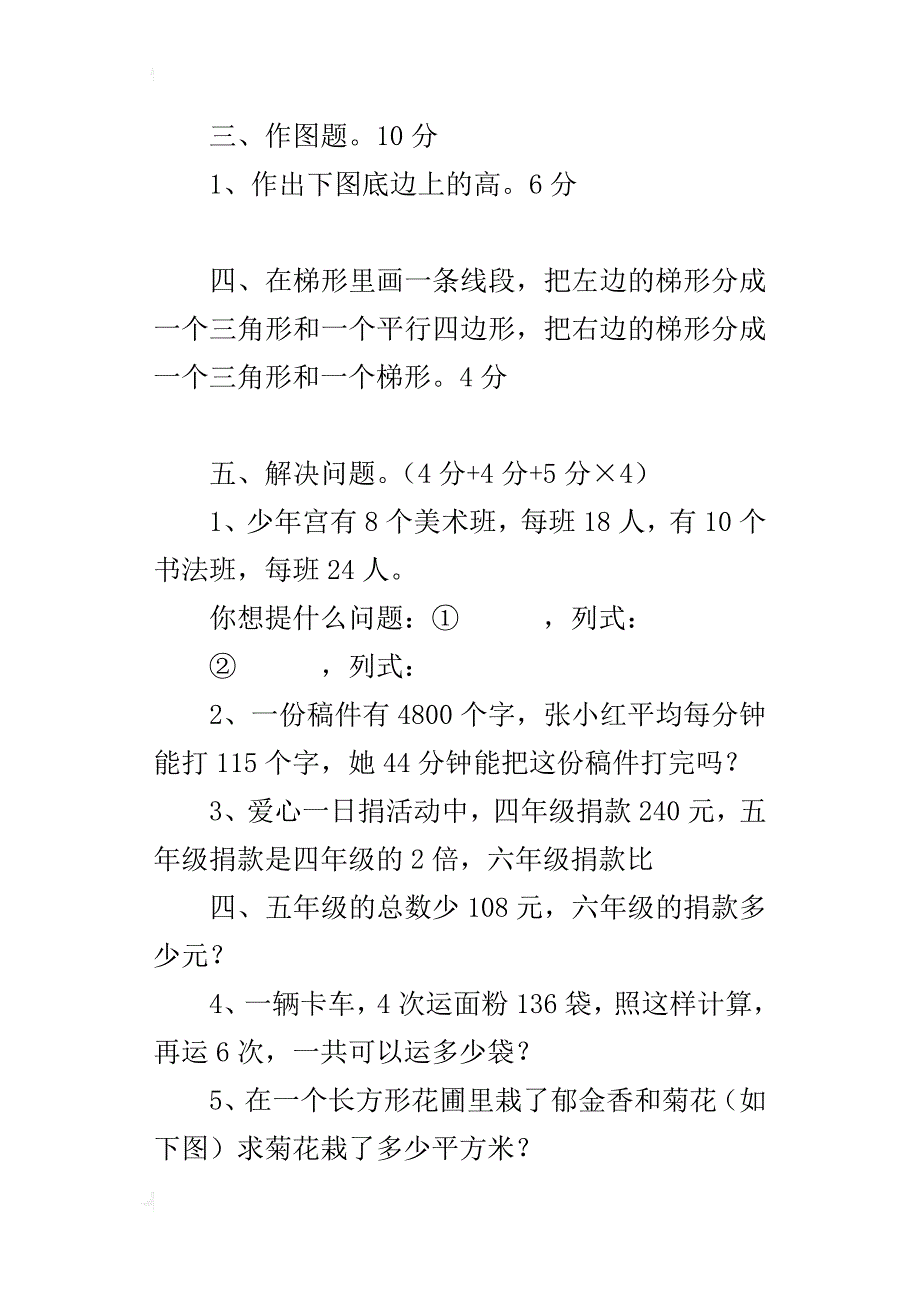 三、作图题。10 分

1、作出下图底边上的高。6 分

四、在梯形里画一条线段，把左边的梯形分成一个三角形和一个平行四边形，把右边的梯形分成一个三角形和一个梯形。4 分

五、解决问题。（4 分+4 分+5 分×4）

1、少年宫有 8 个美术班，每班 18 人，有 10 个书法班，每班 24 人。

你想提什么问题：①　　　，列式：

②　　　，列式：

2、一份稿件有 4800 个字，张小红平均每分钟能打 115 个字，她 44 分钟能把这份稿件打完吗？

3、爱心一日捐活动中，四年级捐款 240 元，五年级捐款是四年级的 2 倍，六年级捐款比

四、五年级的总数少 108 元，六年级的捐款多少元？

4、一辆卡车，4 次运面粉 136 袋，照这样计算，再运 6 次，一共可以运多少袋？

5、在一个长方形花圃里栽了郁金香和菊花（如下图）求菊花栽了多少平方米？